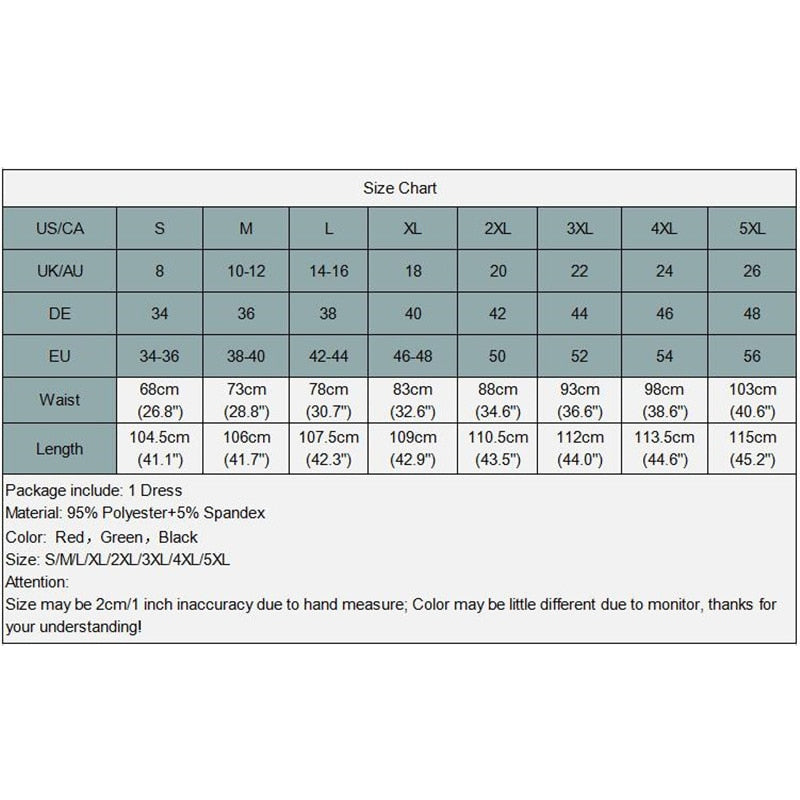 Size Chart

| US/CA | S | M | L | XL | 2XL | 3XL | 4XL | 5XL |
|---|---|---|---|---|---|---|---|---|
| UK/AU | 8 | 10-12 | 14-16 | 18 | 20 | 22 | 24 | 26 |
| DE | 34 | 36 | 38 | 40 | 42 | 44 | 46 | 48 |
| EU | 34-36 | 38-40 | 42-44 | 46-48 | 50 | 52 | 54 | 56 |
| Waist | 68cm (26.8") | 73cm (28.8") | 78cm (30.7") | 83cm (32.6") | 88cm (34.6") | 93cm (36.6") | 98cm (38.6") | 103cm (40.6") |
| Length | 104.5cm (41.1") | 106cm (41.7") | 107.5cm (42.3") | 109cm (42.9") | 110.5cm (43.5") | 112cm (44.0") | 113.5cm (44.6") | 115cm (45.2") |

Package include: 1 Dress
Material: 95% Polyester+5% Spandex
Color: Red，Green，Black
Size: S/M/L/XL/2XL/3XL/4XL/5XL
Attention:
Size may be 2cm/1 inch inaccuracy due to hand measure; Color may be little different due to monitor, thanks for your understanding!